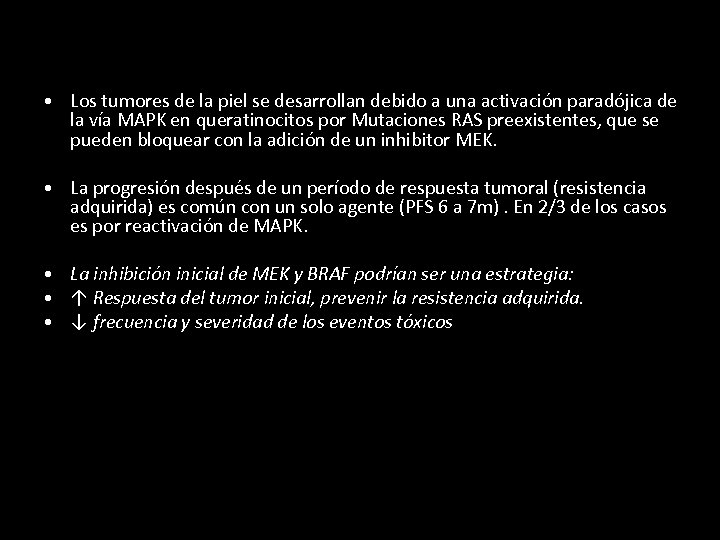 • Los tumores de la piel se desarrollan debido a una activación paradójica de la vía MAPK en queratinocitos por Mutaciones RAS preexistentes, que se pueden bloquear con la adición de un inhibitor MEK.

• La progresión después de un período de respuesta tumoral (resistencia adquirida) es común con un solo agente (PFS 6 a 7m) . En 2/3 de los casos es por reactivación de MAPK.

• La inhibición inicial de MEK y BRAF podrían ser una estrategia:
• ↑ Respuesta del tumor inicial, prevenir la resistencia adquirida.
• ↓ frecuencia y severidad de los eventos tóxicos